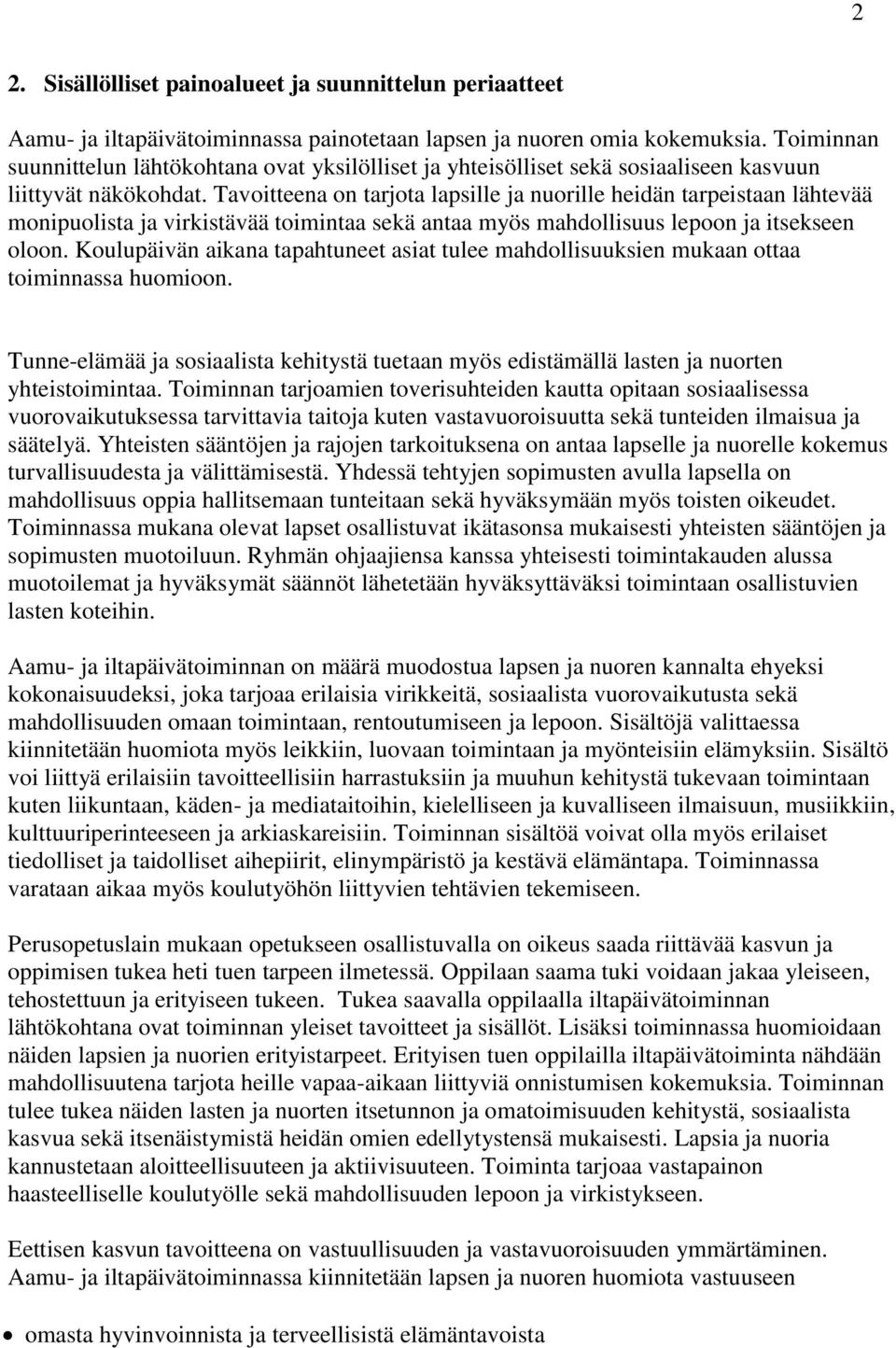 2

2. Sisällölliset painoalueet ja suunnittelun periaatteet

Aamu- ja iltapäivätoiminnassa painotetaan lapsen ja nuoren omia kokemuksia. Toiminnan suunnittelun lähtökohtana ovat yksilölliset ja yhteisölliset sekä sosiaaliseen kasvuun liittyvät näkökohdat. Tavoitteena on tarjota lapsille ja nuorille heidän tarpeistaan lähtevää monipuolista ja virkistävää toimintaa sekä antaa myös mahdollisuus lepoon ja itsekseen oloon. Koulupäivän aikana tapahtuneet asiat tulee mahdollisuuksien mukaan ottaa toiminnassa huomioon.

Tunne-elämää ja sosiaalista kehitystä tuetaan myös edistämällä lasten ja nuorten yhteistoimintaa. Toiminnan tarjoamien toverisuhteiden kautta opitaan sosiaalisessa vuorovaikutuksessa tarvittavia taitoja kuten vastavuoroisuutta sekä tunteiden ilmaisua ja säätelyä. Yhteisten sääntöjen ja rajojen tarkoituksena on antaa lapselle ja nuorelle kokemus turvallisuudesta ja välittämisestä. Yhdessä tehtyjen sopimusten avulla lapsella on mahdollisuus oppia hallitsemaan tunteitaan sekä hyväksymään myös toisten oikeudet. Toiminnassa mukana olevat lapset osallistuvat ikätasonsa mukaisesti yhteisten sääntöjen ja sopimusten muotoiluun. Ryhmän ohjaajiensa kanssa yhteisesti toimintakauden alussa muotoilemat ja hyväksymät säännöt lähetetään hyväksyttäväksi toimintaan osallistuvien lasten koteihin.

Aamu- ja iltapäivätoiminnan on määrä muodostua lapsen ja nuoren kannalta ehyeksi kokonaisuudeksi, joka tarjoaa erilaisia virikkeitä, sosiaalista vuorovaikutusta sekä mahdollisuuden omaan toimintaan, rentoutumiseen ja lepoon. Sisältöjä valittaessa kiinnitetään huomiota myös leikkiin, luovaan toimintaan ja myönteisiin elämyksiin. Sisältö voi liittyä erilaisiin tavoitteellisiin harrastuksiin ja muuhun kehitystä tukevaan toimintaan kuten liikuntaan, käden- ja mediataitoihin, kielelliseen ja kuvalliseen ilmaisuun, musiikkiin, kulttuuriperinteeseen ja arkiaskareisiin. Toiminnan sisältöä voivat olla myös erilaiset tiedolliset ja taidolliset aihepiirit, elinympäristö ja kestävä elämäntapa. Toiminnassa varataan aikaa myös koulutyöhön liittyvien tehtävien tekemiseen.

Perusopetuslain mukaan opetukseen osallistuvalla on oikeus saada riittävää kasvun ja oppimisen tukea heti tuen tarpeen ilmetessä. Oppilaan saama tuki voidaan jakaa yleiseen, tehostettuun ja erityiseen tukeen. Tukea saavalla oppilaalla iltapäivätoiminnan lähtökohtana ovat toiminnan yleiset tavoitteet ja sisällöt. Lisäksi toiminnassa huomioidaan näiden lapsien ja nuorien erityistarpeet. Erityisen tuen oppilailla iltapäivätoiminta nähdään mahdollisuutena tarjota heille vapaa-aikaan liittyviä onnistumisen kokemuksia. Toiminnan tulee tukea näiden lasten ja nuorten itsetunnon ja omatoimisuuden kehitystä, sosiaalista kasvua sekä itsenäistymistä heidän omien edellytystensä mukaisesti. Lapsia ja nuoria kannustetaan aloitteellisuuteen ja aktiivisuuteen. Toiminta tarjoaa vastapainon haasteelliselle koulutyölle sekä mahdollisuuden lepoon ja virkistykseen.

Eettisen kasvun tavoitteena on vastuullisuuden ja vastavuoroisuuden ymmärtäminen. Aamu- ja iltapäivätoiminnassa kiinnitetään lapsen ja nuoren huomiota vastuuseen

• omasta hyvinvoinnista ja terveellisistä elämäntavoista